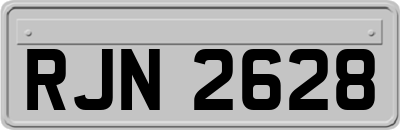 RJN 2628